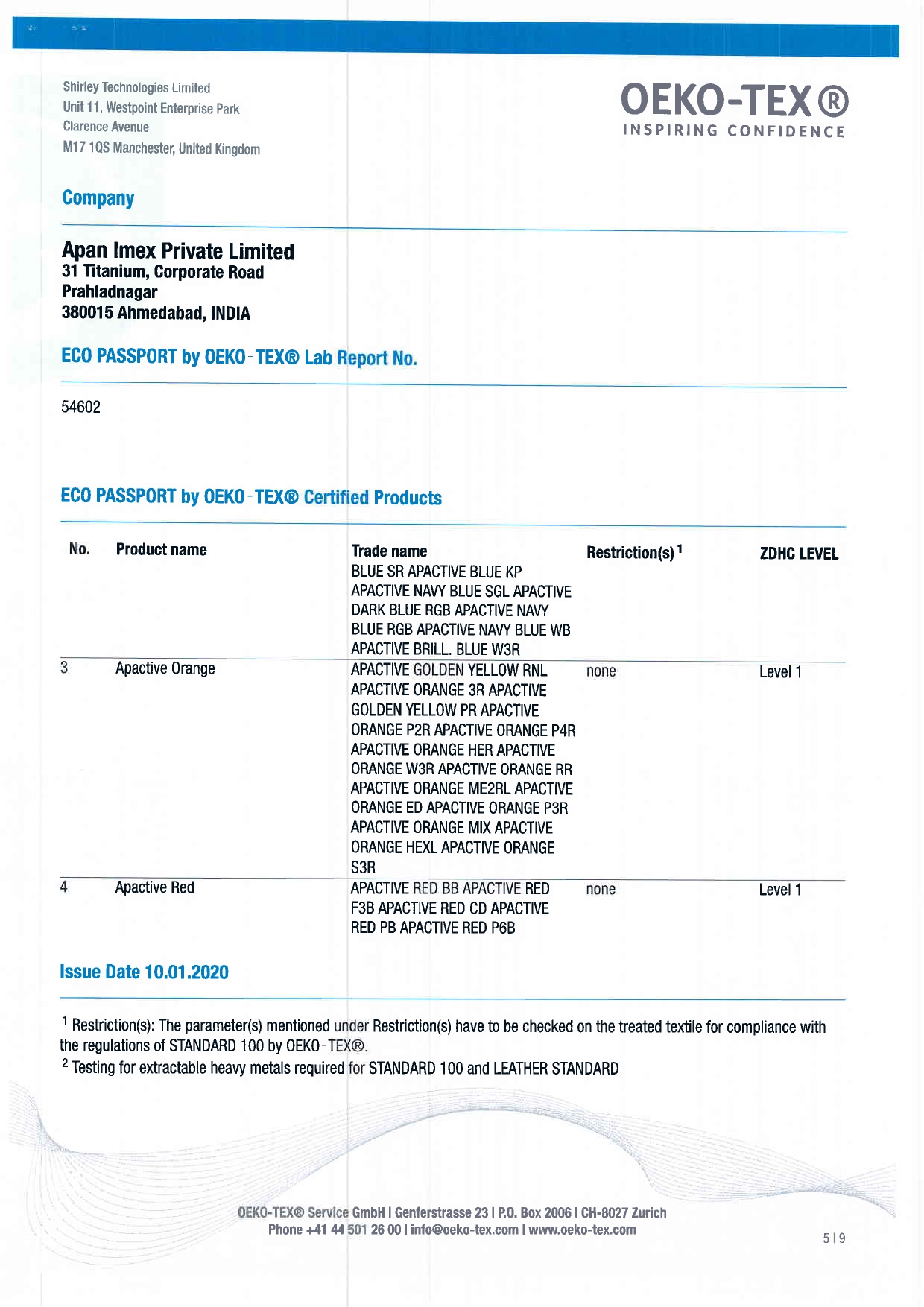 Shirley Technologies Limited
Unit 11, Westpoint Enterprise Park
Clarence Avenue
M17 1QS Manchester, United Kingdom

OEKO-TEX®
INSPIRING CONFIDENCE

Company

Apan Imex Private Limited
31 Titanium, Corporate Road
Prahladnagar
380015 Ahmedabad, INDIA

ECO PASSPORT by OEKO-TEX® Lab Report No.

54602

ECO PASSPORT by OEKO-TEX® Certified Products

| No. | Product name | Trade name | Restriction(s) $^1$ | ZDHC LEVEL |
|---|---|---|---|---|
| | | BLUE SR APACTIVE BLUE KP APACTIVE NAVY BLUE SGL APACTIVE DARK BLUE RGB APACTIVE NAVY BLUE RGB APACTIVE NAVY BLUE WB APACTIVE BRILL. BLUE W3R | | |
| 3 | Apactive Orange | APACTIVE GOLDEN YELLOW RNL APACTIVE ORANGE 3R APACTIVE GOLDEN YELLOW PR APACTIVE ORANGE P2R APACTIVE ORANGE P4R APACTIVE ORANGE HER APACTIVE ORANGE W3R APACTIVE ORANGE RR APACTIVE ORANGE ME2RL APACTIVE ORANGE ED APACTIVE ORANGE P3R APACTIVE ORANGE MIX APACTIVE ORANGE HEXL APACTIVE ORANGE S3R | none | Level 1 |
| 4 | Apactive Red | APACTIVE RED BB APACTIVE RED F3B APACTIVE RED CD APACTIVE RED PB APACTIVE RED P6B | none | Level 1 |

Issue Date 10.01.2020

$^1$ Restriction(s): The parameter(s) mentioned under Restriction(s) have to be checked on the treated textile for compliance with the regulations of STANDARD 100 by OEKO-TEX®.
$^2$ Testing for extractable heavy metals required for STANDARD 100 and LEATHER STANDARD

OEKO-TEX® Service GmbH | Genferstrasse 23 | P.O. Box 2006 | CH-8027 Zurich
Phone +41 44 501 26 00 | info@oeko-tex.com | www.oeko-tex.com

5 | 9